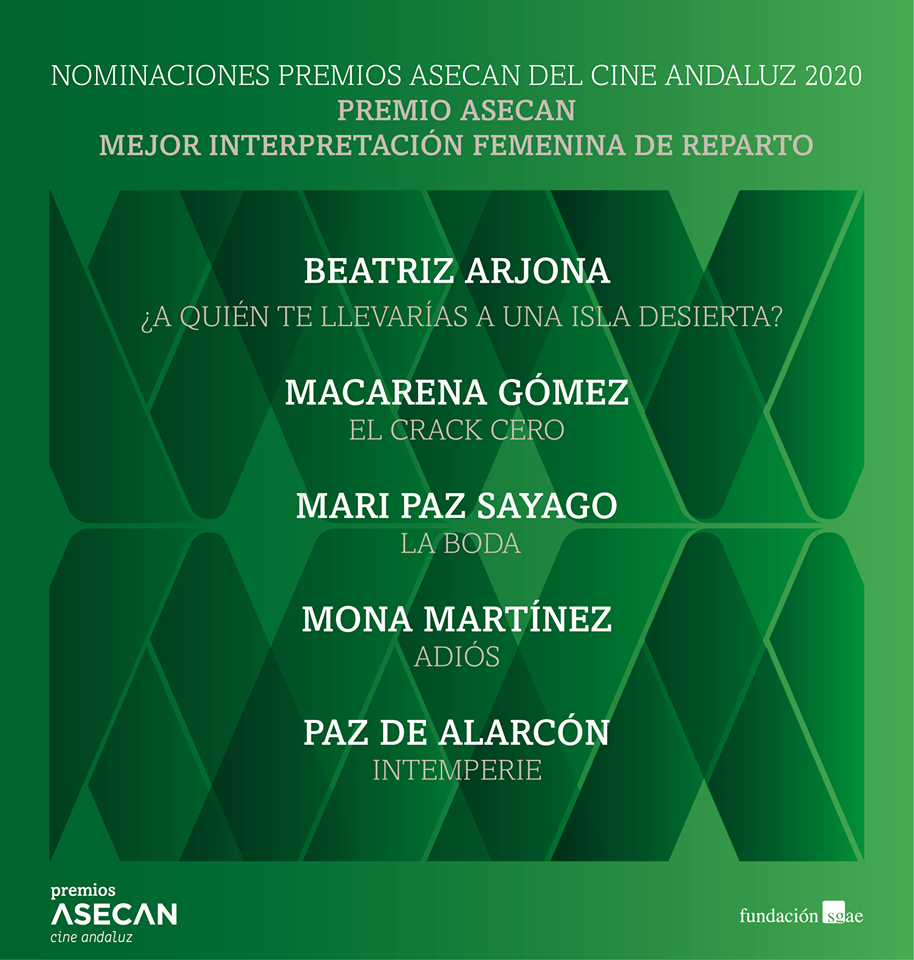 NOMINACIONES PREMIOS ASECAN DEL CINE ANDALUZ 2020
PREMIO ASECAN
MEJOR INTERPRETACIÓN FEMENINA DE REPARTO

BEATRIZ ARJONA
¿A QUIÉN TE LLEVARÍAS A UNA ISLA DESIERTA?

MACARENA GÓMEZ
EL CRACK CERO

MARI PAZ SAYAGO
LA BODA

MONA MARTÍNEZ
ADIÓS

PAZ DE ALARCÓN
INTEMPERIE

premios
ASECAN
cine andaluz

fundación sgae